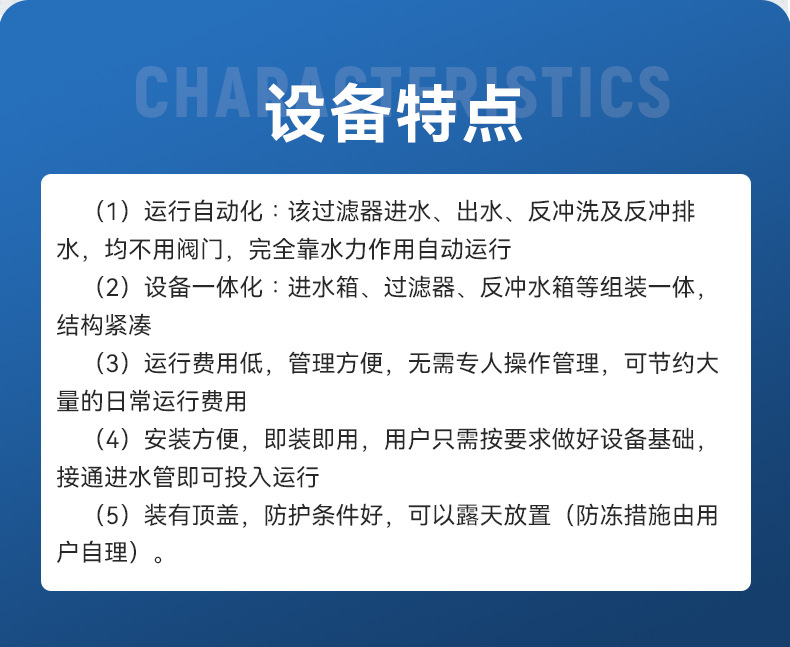 CHARACTERISTICS

设备特点

（1）运行自动化：该过滤器进水、出水、反冲洗及反冲排水，均不用阀门，完全靠水力作用自动运行

（2）设备一体化：进水箱、过滤器、反冲水箱等组装一体，结构紧凑

（3）运行费用低，管理方便，无需专人操作管理，可节约大量的日常运行费用

（4）安装方便，即装即用，用户只需按要求做好设备基础，接通进水管即可投入运行

（5）装有顶盖，防护条件好，可以露天放置（防冻措施由用户自理）。